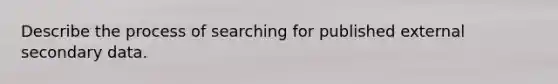 Describe the process of searching for published external secondary data.